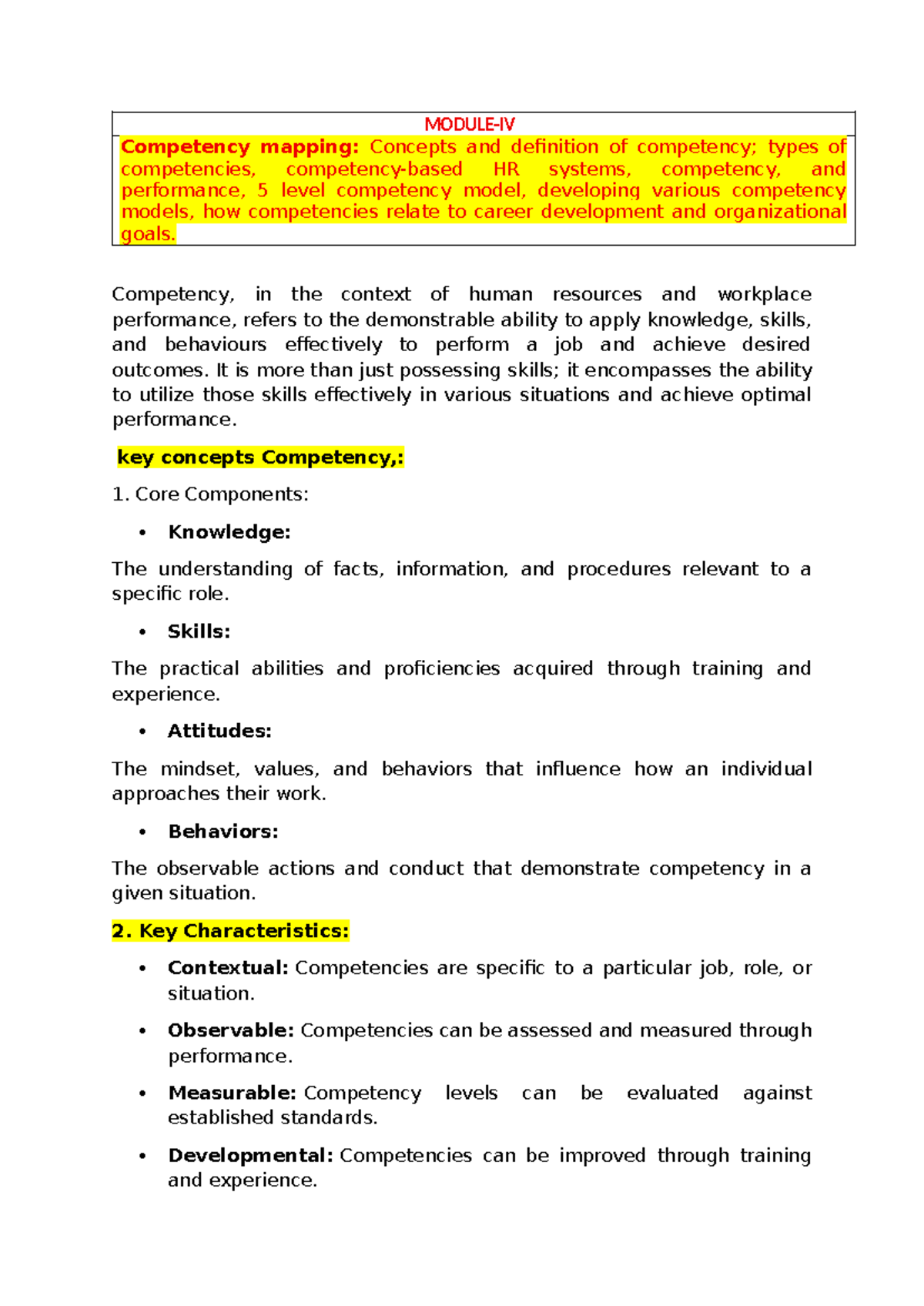 MODULE-IV

Competency mapping: Concepts and definition of competency; types of competencies, competency-based HR systems, competency, and performance, 5 level competency model, developing various competency models, how competencies relate to career development and organizational goals.

Competency, in the context of human resources and workplace performance, refers to the demonstrable ability to apply knowledge, skills, and behaviours effectively to perform a job and achieve desired outcomes. It is more than just possessing skills; it encompasses the ability to utilize those skills effectively in various situations and achieve optimal performance.

key concepts Competency,:

1. Core Components:

• Knowledge:

The understanding of facts, information, and procedures relevant to a specific role.

• Skills:

The practical abilities and proficiencies acquired through training and experience.

• Attitudes:

The mindset, values, and behaviors that influence how an individual approaches their work.

• Behaviors:

The observable actions and conduct that demonstrate competency in a given situation.

2. Key Characteristics:

• Contextual: Competencies are specific to a particular job, role, or situation.

• Observable: Competencies can be assessed and measured through performance.

• Measurable: Competency levels can be evaluated against established standards.

• Developmental: Competencies can be improved through training and experience.